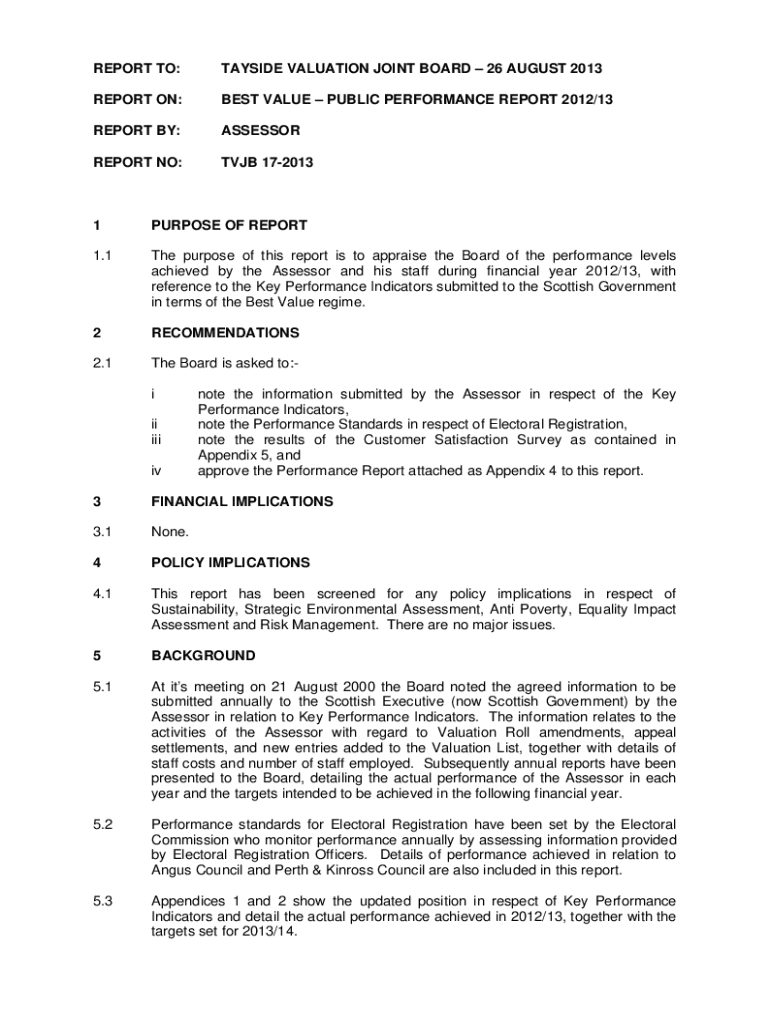 REPORT TO: TAYSIDE VALUATION JOINT BOARD – 26 AUGUST 2013

REPORT ON: BEST VALUE – PUBLIC PERFORMANCE REPORT 2012/13

REPORT BY: ASSESSOR

REPORT NO: TVJB 17-2013

1 PURPOSE OF REPORT

1.1 The purpose of this report is to appraise the Board of the performance levels achieved by the Assessor and his staff during financial year 2012/13, with reference to the Key Performance Indicators submitted to the Scottish Government in terms of the Best Value regime.

2 RECOMMENDATIONS

2.1 The Board is asked to:-

i note the information submitted by the Assessor in respect of the Key Performance Indicators,
ii note the Performance Standards in respect of Electoral Registration,
iii note the results of the Customer Satisfaction Survey as contained in Appendix 5, and
iv approve the Performance Report attached as Appendix 4 to this report.

3 FINANCIAL IMPLICATIONS

3.1 None.

4 POLICY IMPLICATIONS

4.1 This report has been screened for any policy implications in respect of Sustainability, Strategic Environmental Assessment, Anti Poverty, Equality Impact Assessment and Risk Management. There are no major issues.

5 BACKGROUND

5.1 At it's meeting on 21 August 2000 the Board noted the agreed information to be submitted annually to the Scottish Executive (now Scottish Government) by the Assessor in relation to Key Performance Indicators. The information relates to the activities of the Assessor with regard to Valuation Roll amendments, appeal settlements, and new entries added to the Valuation List, together with details of staff costs and number of staff employed. Subsequently annual reports have been presented to the Board, detailing the actual performance of the Assessor in each year and the targets intended to be achieved in the following financial year.

5.2 Performance standards for Electoral Registration have been set by the Electoral Commission who monitor performance annually by assessing information provided by Electoral Registration Officers. Details of performance achieved in relation to Angus Council and Perth & Kinross Council are also included in this report.

5.3 Appendices 1 and 2 show the updated position in respect of Key Performance Indicators and detail the actual performance achieved in 2012/13, together with the targets set for 2013/14.